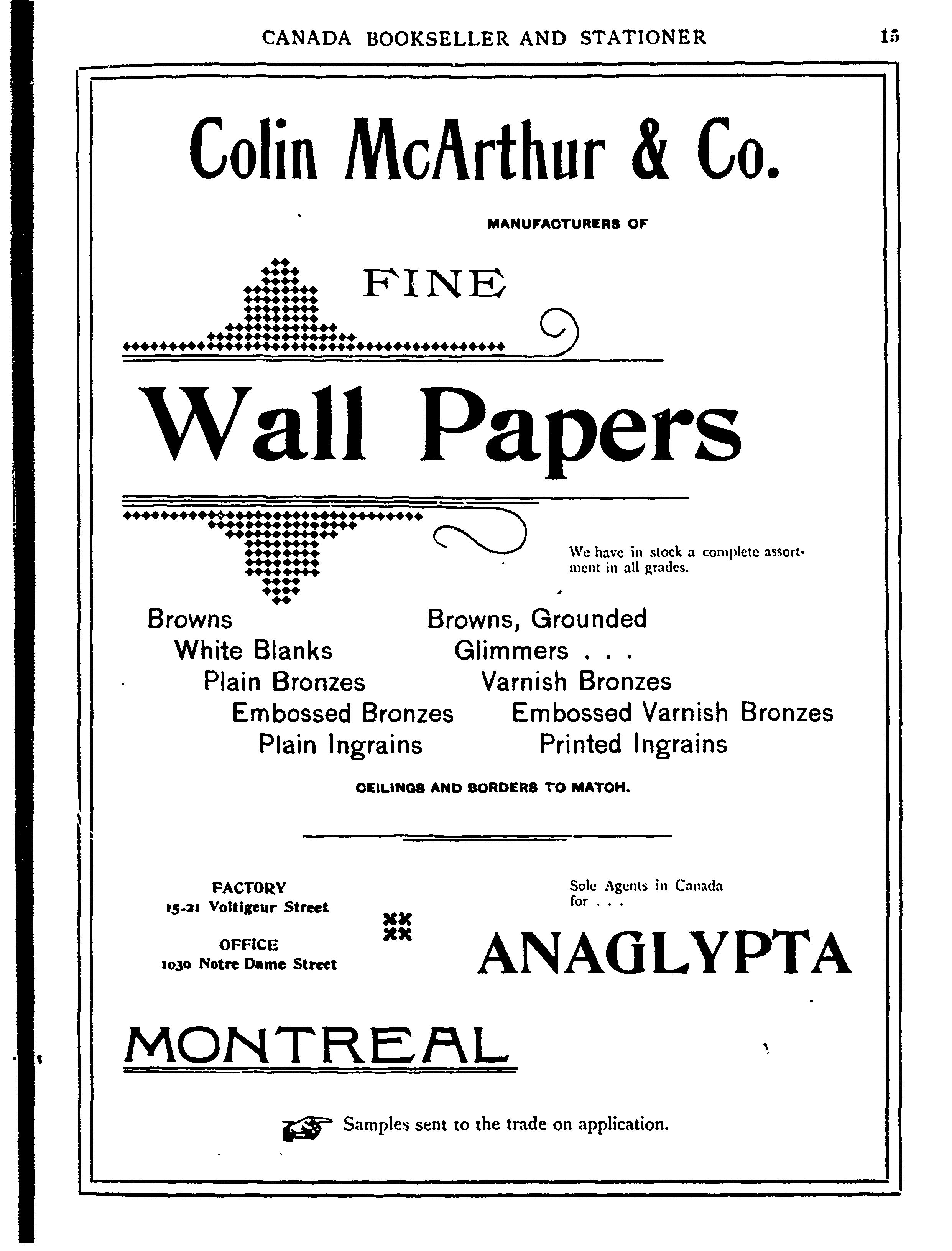 CANADA BOOKSELLER AND STATIONER 15

Colin McArthur & Co.

MANUFACTURERS OF

FINE

Wall Papers

We have in stock a complete assortment in all grades.

Browns
White Blanks
Plain Bronzes
Embossed Bronzes
Plain Ingrains

Browns, Grounded
Glimmers . . .
Varnish Bronzes
Embossed Varnish Bronzes
Printed Ingrains

CEILINGS AND BORDERS TO MATCH.

FACTORY
15-21 Voltigeur Street

OFFICE
1030 Notre Dame Street

Sole Agents in Canada for . . .

ANAGLYPTA

MONTREAL

Samples sent to the trade on application.